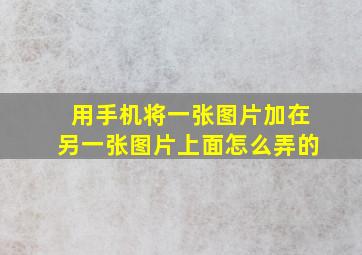 用手机将一张图片加在另一张图片上面怎么弄的